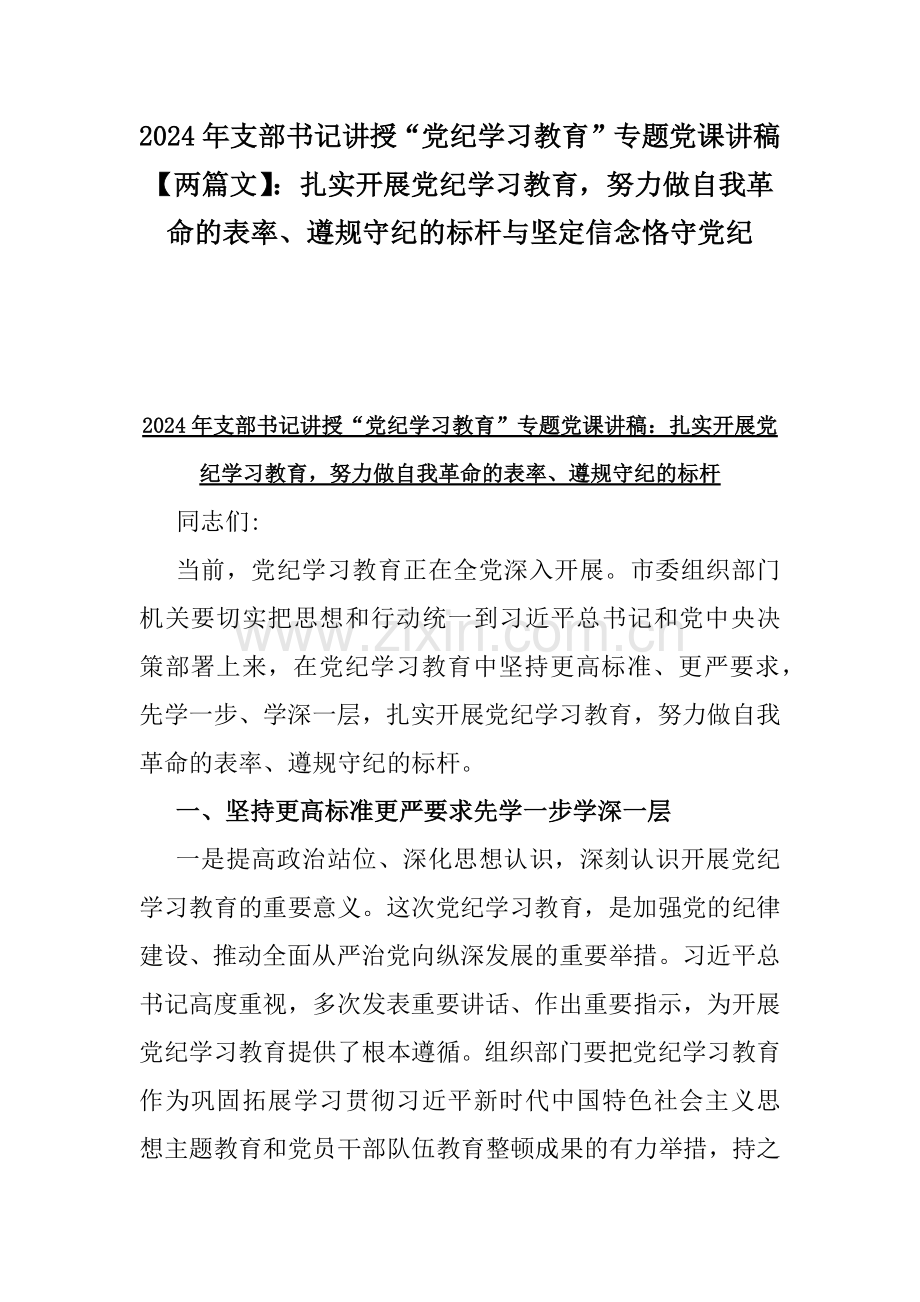 2024年支部书记讲授“党纪学习教育”专题党课讲稿【两篇文】：扎实开展党纪学习教育，努力做自我革命的表率、遵规守纪的标杆与坚定信念恪守党纪

2024年支部书记讲授“党纪学习教育”专题党课讲稿：扎实开展党纪学习教育，努力做自我革命的表率、遵规守纪的标杆

同志们:

当前，党纪学习教育正在全党深入开展。市委组织部门机关要切实把思想和行动统一到习近平总书记和党中央决策部署上来，在党纪学习教育中坚持更高标准、更严要求，先学一步、学深一层，扎实开展党纪学习教育，努力做自我革命的表率、遵规守纪的标杆。

一、坚持更高标准更严要求先学一步学深一层

一是提高政治站位、深化思想认识，深刻认识开展党纪学习教育的重要意义。这次党纪学习教育，是加强党的纪律建设、推动全面从严治党向纵深发展的重要举措。习近平总书记高度重视，多次发表重要讲话、作出重要指示，为开展党纪学习教育提供了根本遵循。组织部门要把党纪学习教育作为巩固拓展学习贯彻习近平新时代中国特色社会主义思想主题教育和党员干部队伍教育整顿成果的有力举措，持之

www.zixin.com.cn